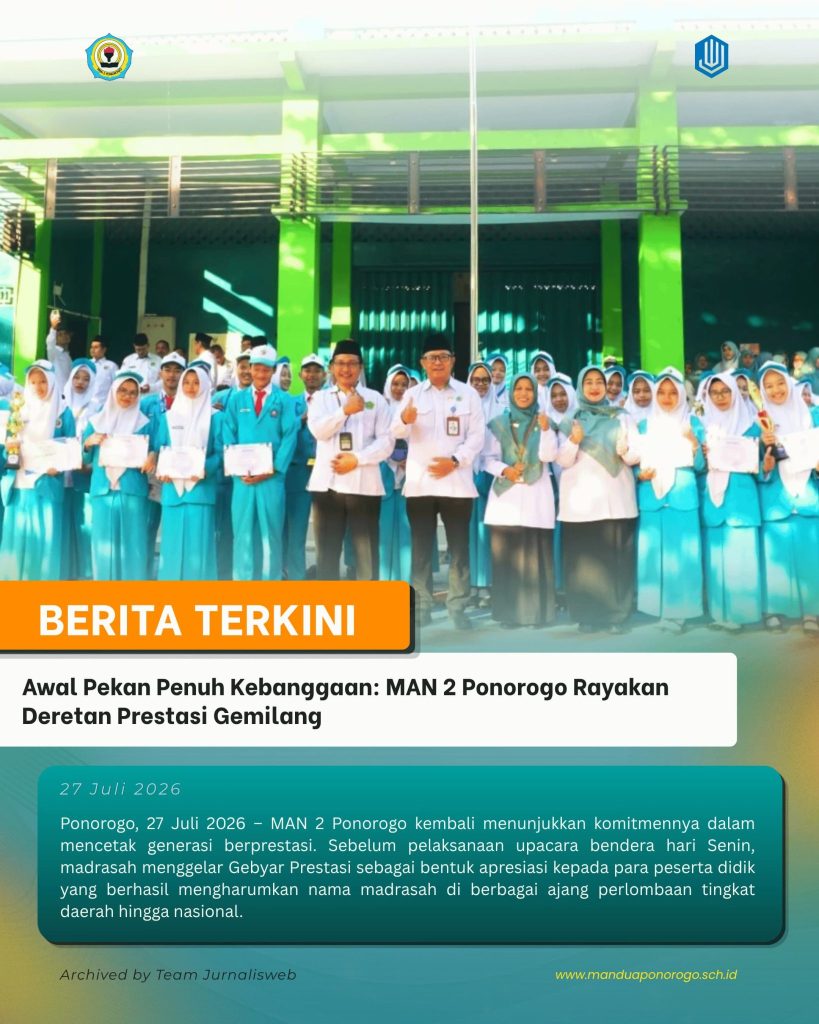 BERITA TERKINI

Awal Pekan Penuh Kebanggaan: MAN 2 Ponorogo Rayakan Deretan Prestasi Gemilang

27 Juli 2026

Ponorogo, 27 Juli 2026 – MAN 2 Ponorogo kembali menunjukkan komitmennya dalam mencetak generasi berprestasi. Sebelum pelaksanaan upacara bendera hari Senin, madrasah menggelar Gebyar Prestasi sebagai bentuk apresiasi kepada para peserta didik yang berhasil mengharumkan nama madrasah di berbagai ajang perlombaan tingkat daerah hingga nasional.

Archived by Team Jurnalisweb

www.manduaponorogo.sch.id